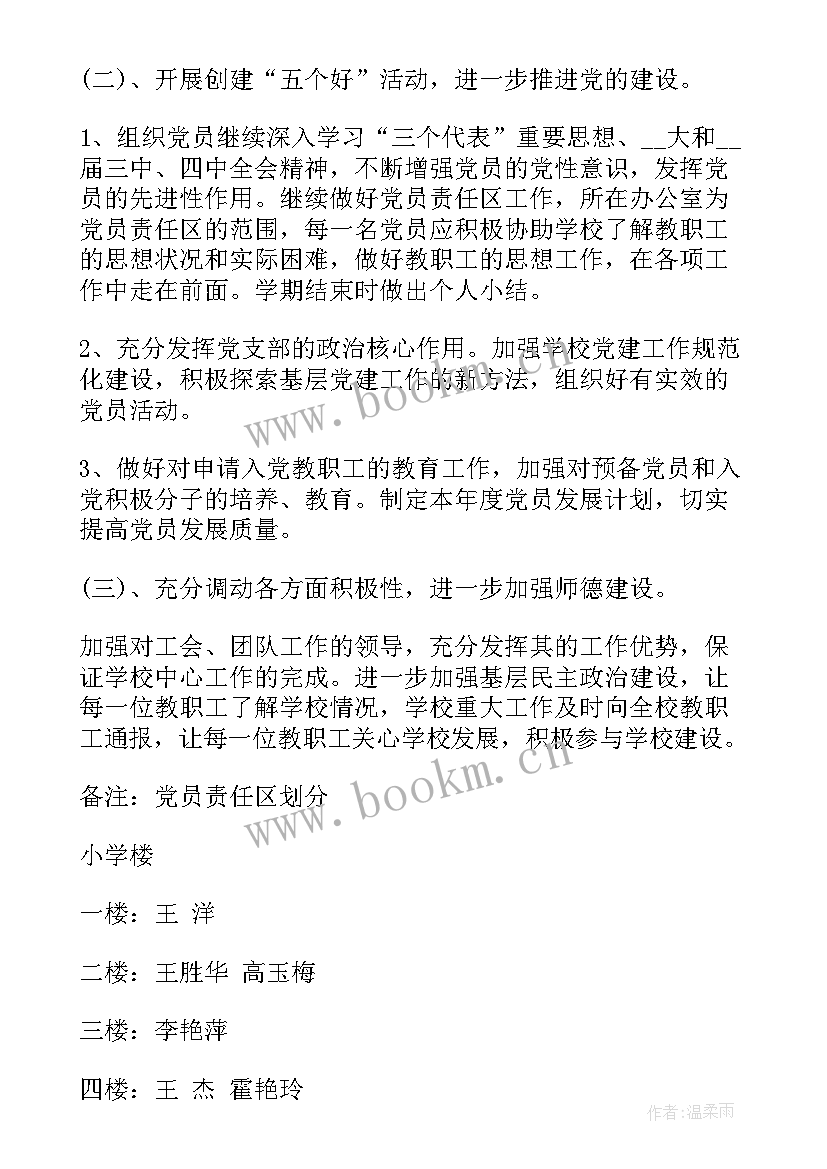 (二)、开展创建“五个好”活动，进一步推进党的建设。

1、组织党员继续深入学习“三个代表”重要思想、__大和__届三中、四中全会精神，不断增强党员的党性意识，发挥党员的先进性作用。继续做好党员责任区工作，所在办公室为党员责任区的范围，每一名党员应积极协助学校了解教职工的思想状况和实际困难，做好教职工的思想工作，在各项工作中走在前面。学期结束时做出个人小结。

2、充分发挥党支部的政治核心作用。加强学校党建工作规范化建设，积极探索基层党建工作的新方法，组织好有实效的党员活动。

3、做好对申请入党教职工的教育工作，加强对预备党员和入党积极分子的培养、教育。制定本年度党员发展计划，切实提高党员发展质量。

(三)、充分调动各方面积极性，进一步加强师德建设。

加强对工会、团队工作的领导，充分发挥其的工作优势，保证学校中心工作的完成。进一步加强基层民主政治建设，让每一位教职工了解学校情况，学校重大工作及时向全校教职工通报，让每一位教职工关心学校发展，积极参与学校建设。

备注：党员责任区划分

小学楼

一楼：王 洋

二楼：王胜华 高玉梅

三楼：李艳萍

四楼：王 杰 霍艳玲

www.bookm.cn

www.bookm.cn

作者:温柔雨